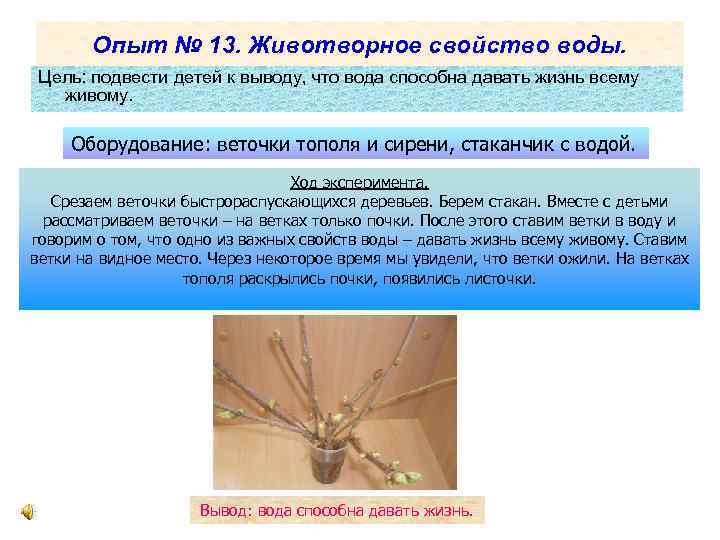 Опыт № 13. Животворное свойство воды.

Цель: подвести детей к выводу, что вода способна давать жизнь всему живому.

Оборудование: веточки тополя и сирени, стаканчик с водой.

Ход эксперимента.
Срезаем веточки быстрораспускающихся деревьев. Берем стакан. Вместе с детьми рассматриваем веточки – на ветках только почки. После этого ставим ветки в воду и говорим о том, что одно из важных свойств воды – давать жизнь всему живому. Ставим ветки на видное место. Через некоторое время мы увидели, что ветки ожили. На ветках тополя раскрылись почки, появились листочки.

Вывод: вода способна давать жизнь.